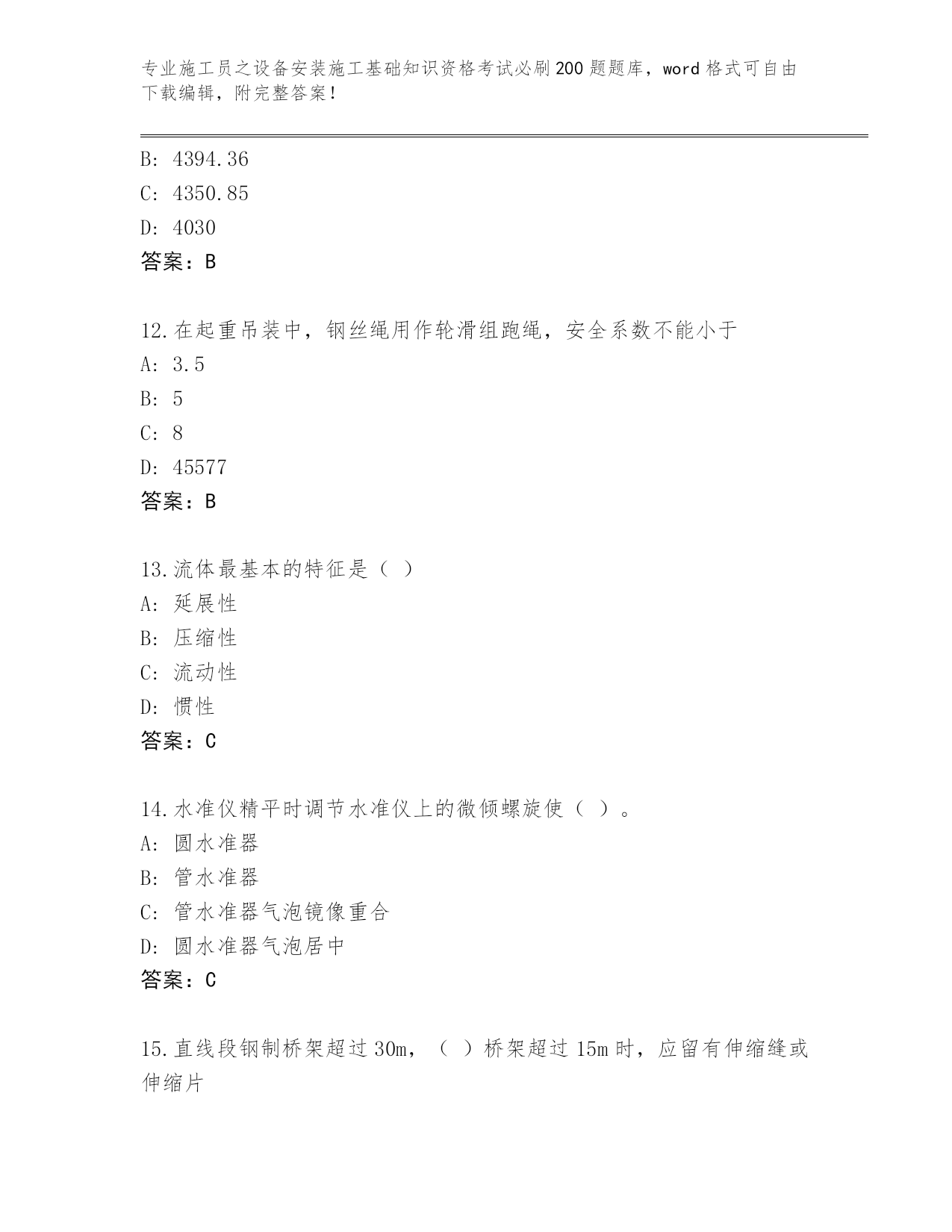 专业施工员之设备安装施工基础知识资格考试必刷200题题库，word格式可自由下载编辑，附完整答案！

B: 4394.36
C: 4350.85
D: 4030
答案：B

12.在起重吊装中，钢丝绳用作轮滑组跑绳，安全系数不能小于
A: 3.5
B: 5
C: 8
D: 45577
答案：B

13.流体最基本的特征是（ ）
A: 延展性
B: 压缩性
C: 流动性
D: 惯性
答案：C

14.水准仪精平时调节水准仪上的微倾螺旋使（ ）。
A: 圆水准器
B: 管水准器
C: 管水准器气泡镜像重合
D: 圆水准器气泡居中
答案：C

15.直线段钢制桥架超过30m，（ ）桥架超过15m时，应留有伸缩缝或伸缩片